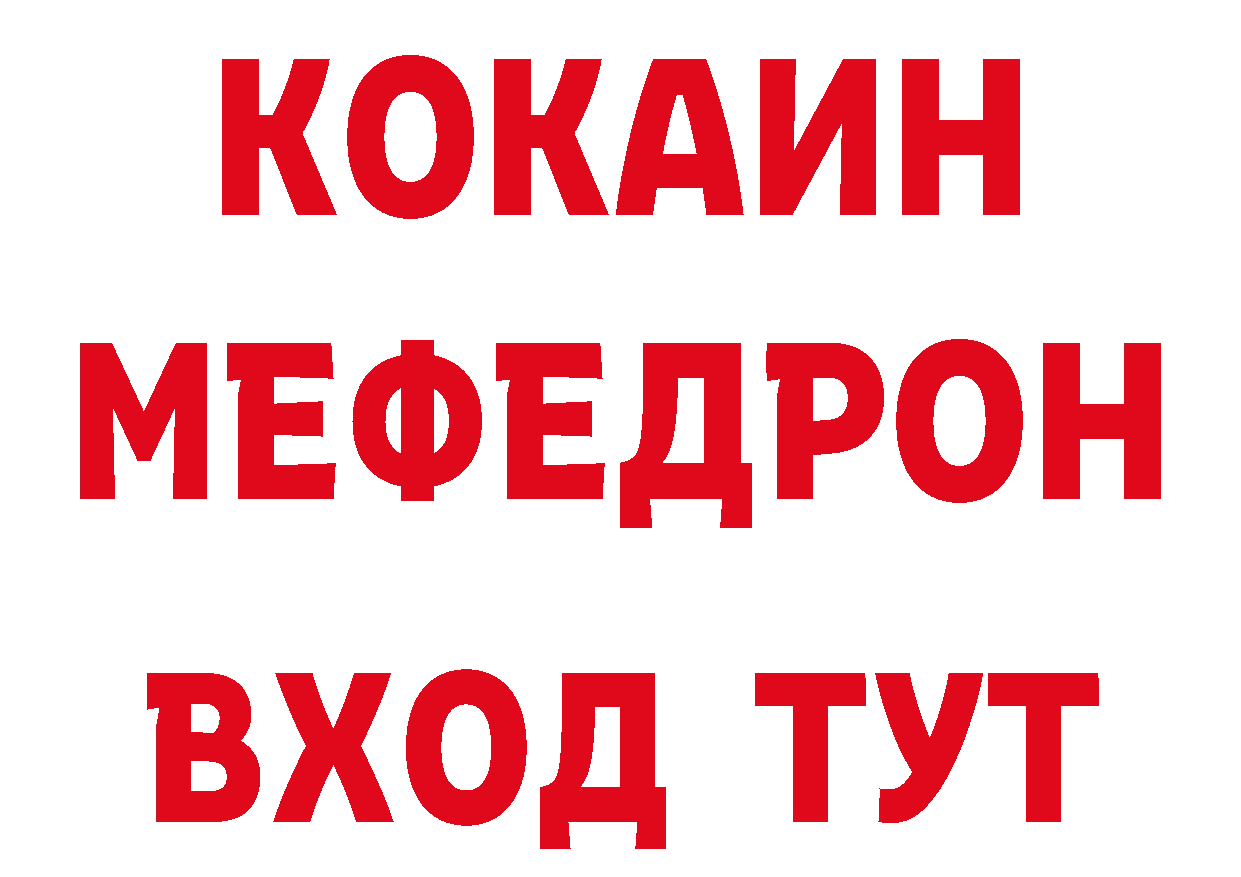 КОКАИН
МЕФЕДРОН
ВХОД ТУТ